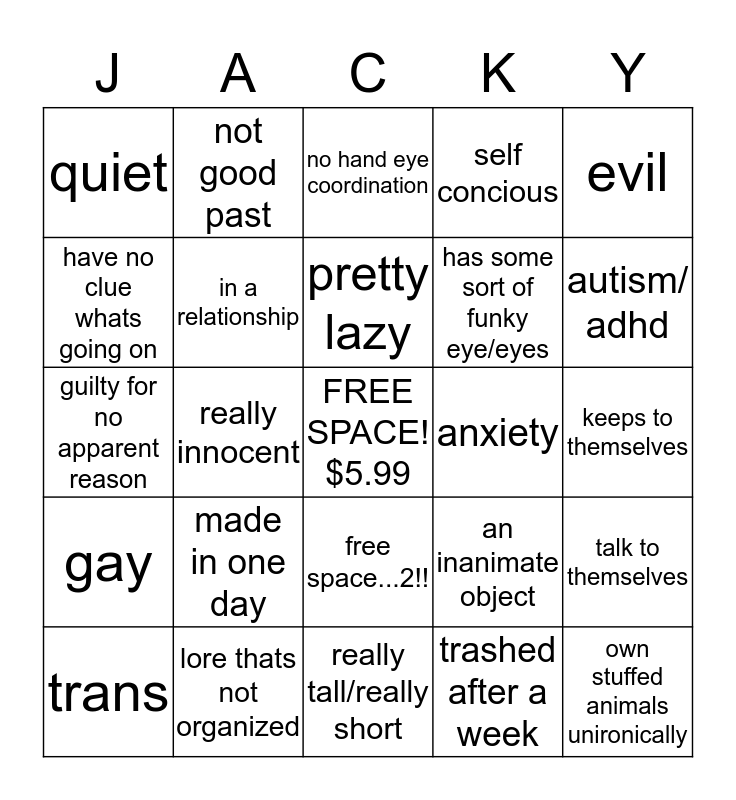 | J | A | C | K | Y |
|---|---|---|---|---|
| quiet | not good past | no hand eye coordination | self concious | evil |
| have no clue whats going on | in a relationship | pretty lazy | has some sort of funky eye/eyes | autism/ adhd |
| guilty for no apparent reason | really innocent | FREE SPACE! $5.99 | anxiety | keeps to themselves |
| gay | made in one day | free space...2!! | an inanimate object | talk to themselves |
| trans | lore thats not organized | really tall/really short | trashed after a week | own stuffed animals unironically |